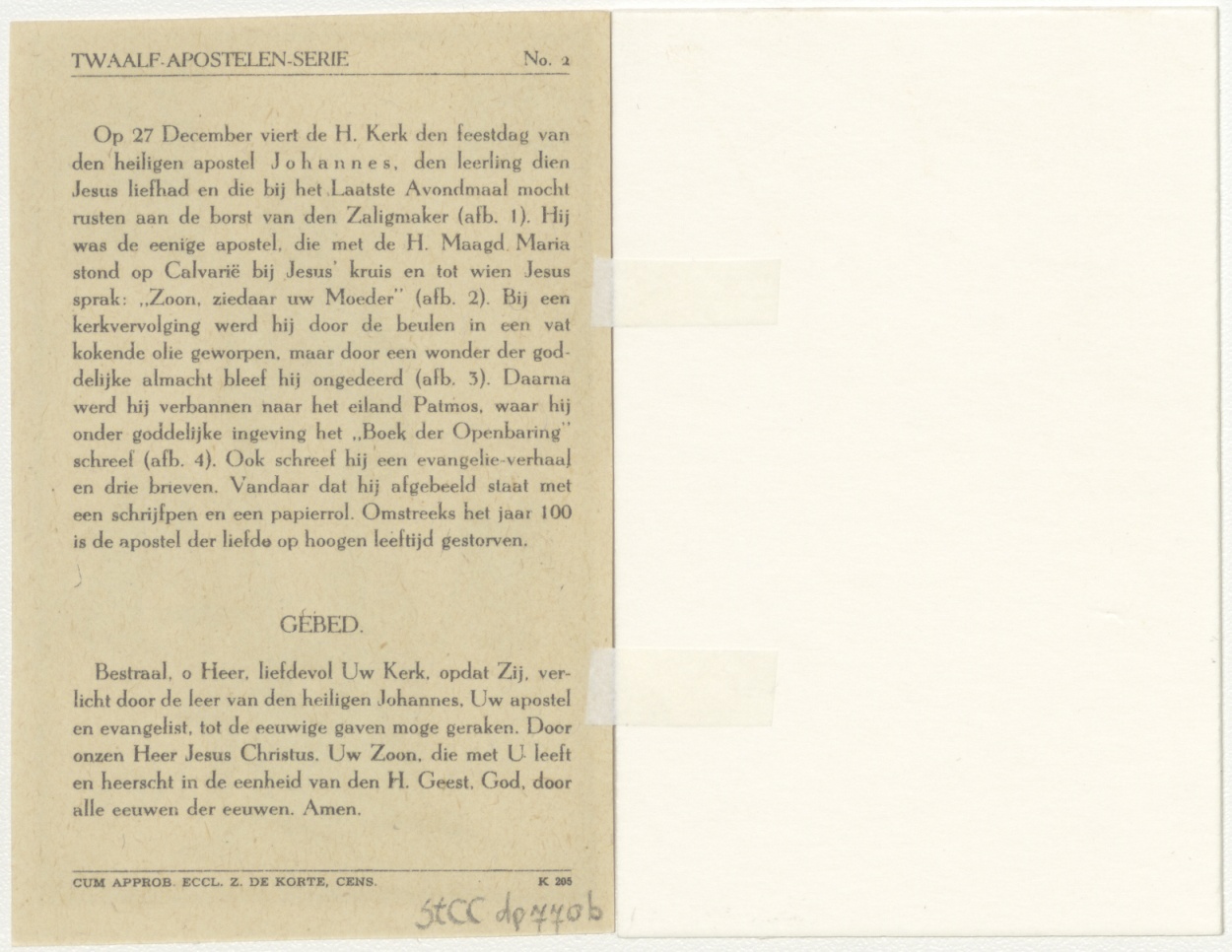 TWAALF-APOSTELEN-SERIE No. 2

Op 27 December viert de H. Kerk den feestdag van den heiligen apostel Johannes, den leerling dien Jesus liefhad en die bij het Laatste Avondmaal mocht rusten aan de borst van den Zaligmaker (afb. 1). Hij was de eenige apostel, die met de H. Maagd Maria stond op Calvarië bij Jesus' kruis en tot wien Jesus sprak: „Zoon, ziedaar uw Moeder" (afb. 2). Bij een kerkvervolging werd hij door de beulen in een vat kokende olie geworpen, maar door een wonder der goddelijke almacht bleef hij ongedeerd (afb. 3). Daarna werd hij verbannen naar het eiland Patmos, waar hij onder goddelijke ingeving het „Boek der Openbaring" schreef (afb. 4). Ook schreef hij een evangelie-verhaal en drie brieven. Vandaar dat hij afgebeeld staat met een schrijfpen en een papierrol. Omstreeks het jaar 100 is de apostel der liefde op hoogen leeftijd gestorven.

GEBED.

Bestraal, o Heer, liefdevol Uw Kerk, opdat Zij, verlicht door de leer van den heiligen Johannes, Uw apostel en evangelist, tot de eeuwige gaven moge geraken. Door onzen Heer Jesus Christus, Uw Zoon, die met U leeft en heerscht in de eenheid van den H. Geest, God, door alle eeuwen der eeuwen. Amen.

CUM APPROB. ECCL. Z. DE KORTE, CENS. K 205

StCC dp770b